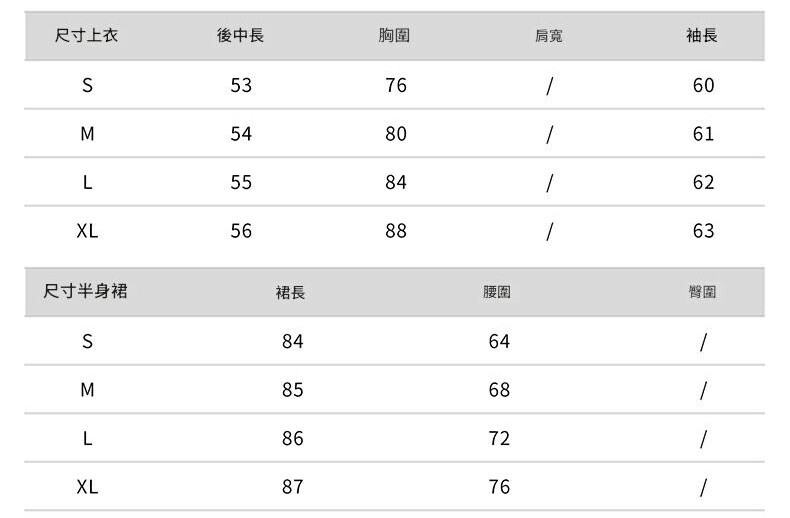 | 尺寸上衣 | 後中長 | 胸圍 | 肩寬 | 袖長 |
|---|---|---|---|---|
| S | 53 | 76 | / | 60 |
| M | 54 | 80 | / | 61 |
| L | 55 | 84 | / | 62 |
| XL | 56 | 88 | / | 63 |

| 尺寸半身裙 | 裙長 | 腰圍 | 臀圍 |
|---|---|---|---|
| S | 84 | 64 | / |
| M | 85 | 68 | / |
| L | 86 | 72 | / |
| XL | 87 | 76 | / |